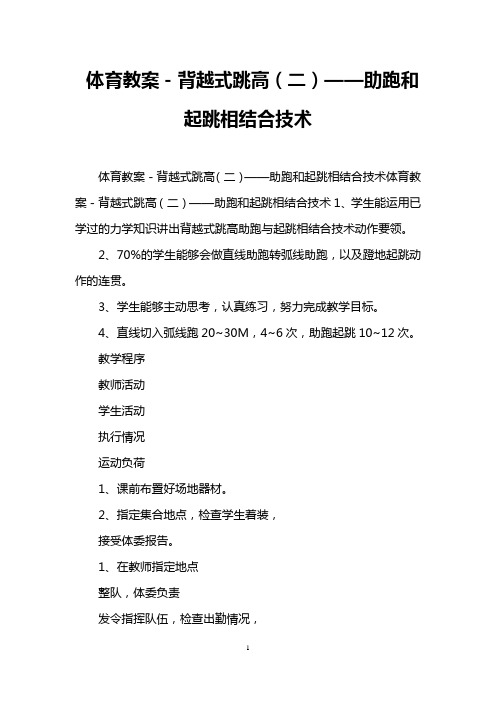 体育教案－背越式跳高（二）——助跑和起跳相结合技术

体育教案－背越式跳高（二）——助跑和起跳相结合技术体育教案－背越式跳高（二）——助跑和起跳相结合技术 1、学生能运用已学过的力学知识讲出背越式跳高助跑与起跳相结合技术动作要领。

2、70%的学生能够会做直线助跑转弧线助跑，以及蹬地起跳动作的连贯。

3、学生能够主动思考，认真练习，努力完成教学目标。

4、直线切入弧线跑 20~30M，4~6 次，助跑起跳 10~12 次。

教学程序

教师活动

学生活动

执行情况

运动负荷

1、课前布置好场地器材。

2、指定集合地点，检查学生着装，

接受体委报告。

1、在教师指定地点

整队，体委负责

发令指挥队伍，检查出勤情况，

1